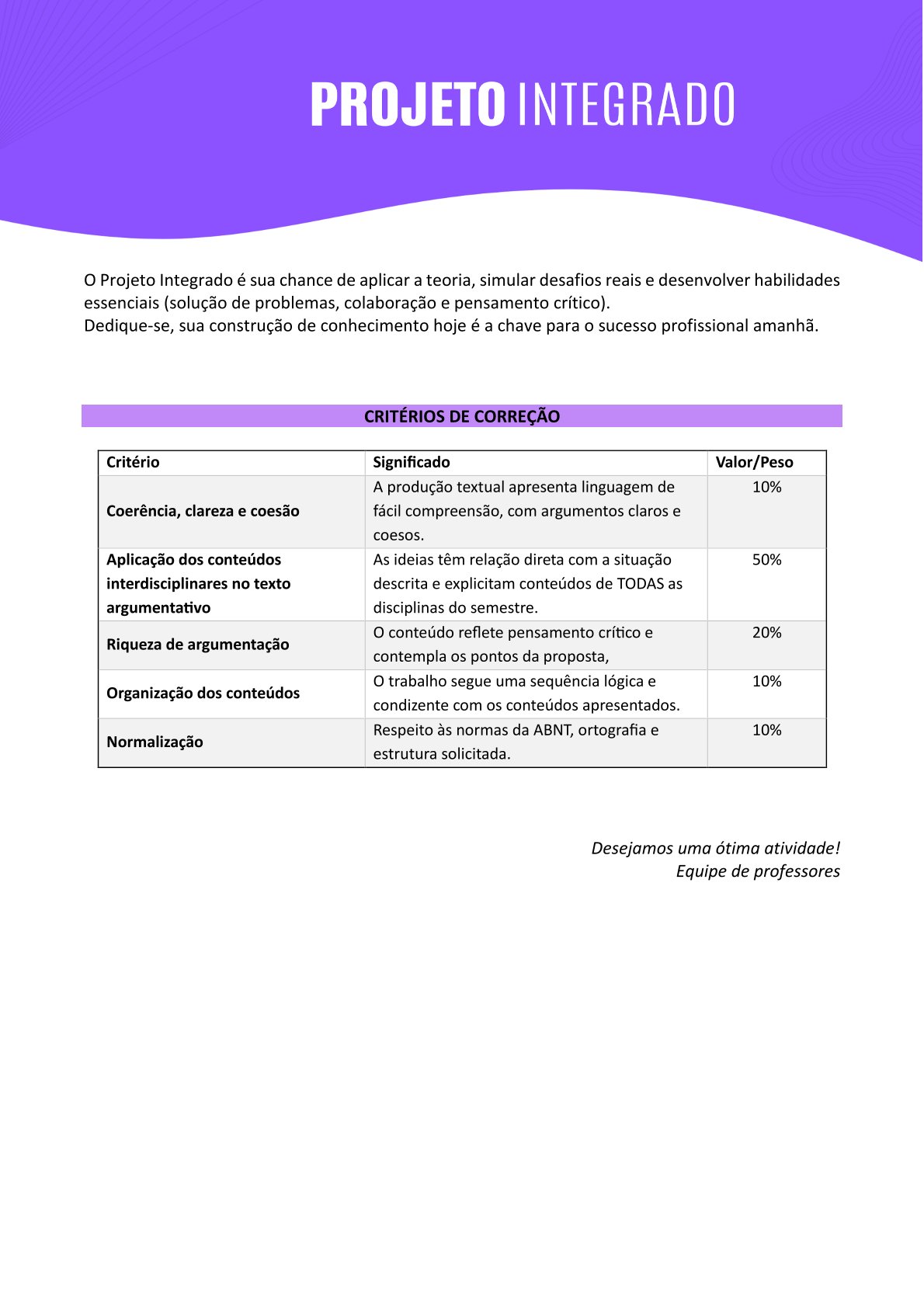 PROJETO INTEGRADO

O Projeto Integrado é sua chance de aplicar a teoria, simular desafios reais e desenvolver habilidades essenciais (solução de problemas, colaboração e pensamento crítico).
Dedique-se, sua construção de conhecimento hoje é a chave para o sucesso profissional amanhã.

CRITÉRIOS DE CORREÇÃO

| Critério | Significado | Valor/Peso |
|---|---|---|
| Coerência, clareza e coesão | A produção textual apresenta linguagem de fácil compreensão, com argumentos claros e coesos. | 10% |
| Aplicação dos conteúdos interdisciplinares no texto argumentativo | As ideias têm relação direta com a situação descrita e explicitam conteúdos de TODAS as disciplinas do semestre. | 50% |
| Riqueza de argumentação | O conteúdo reflete pensamento crítico e contempla os pontos da proposta, | 20% |
| Organização dos conteúdos | O trabalho segue uma sequência lógica e condizente com os conteúdos apresentados. | 10% |
| Normalização | Respeito às normas da ABNT, ortografia e estrutura solicitada. | 10% |

Desejamos uma ótima atividade!
Equipe de professores